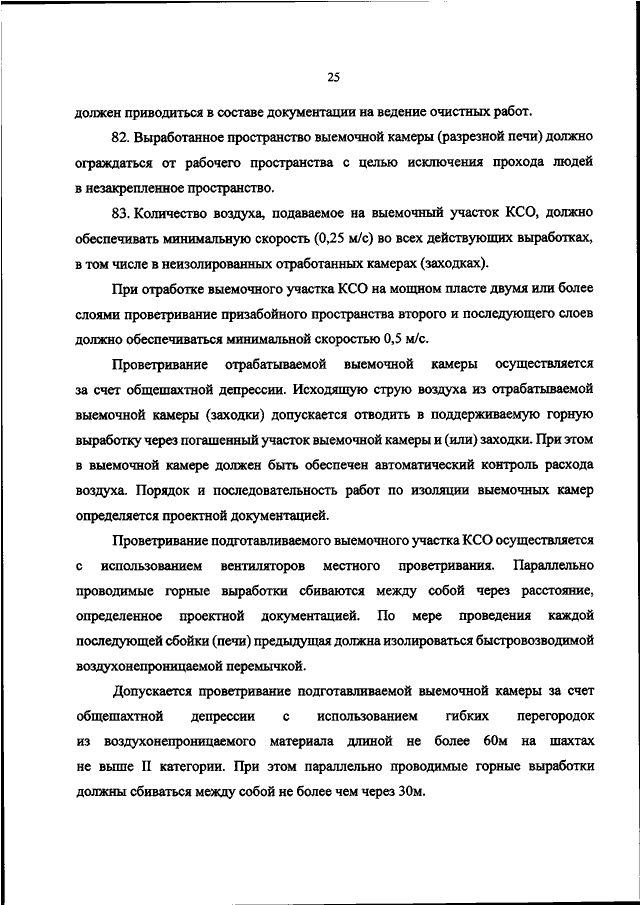 25

должен приводиться в составе документации на ведение очистных работ.

82. Выработанное пространство выемочной камеры (разрезной печи) должно ограждаться от рабочего пространства с целью исключения прохода людей в незакрепленное пространство.

83. Количество воздуха, подаваемое на выемочный участок КСО, должно обеспечивать минимальную скорость (0,25 м/с) во всех действующих выработках, в том числе в неизолированных отработанных камерах (заходках).

При отработке выемочного участка КСО на мощном пласте двумя или более слоями проветривание призабойного пространства второго и последующего слоев должно обеспечиваться минимальной скоростью 0,5 м/с.

Проветривание отрабатываемой выемочной камеры осуществляется за счет общешахтной депрессии. Исходящую струю воздуха из отрабатываемой выемочной камеры (заходки) допускается отводить в поддерживаемую горную выработку через погашенный участок выемочной камеры и (или) заходки. При этом в выемочной камере должен быть обеспечен автоматический контроль расхода воздуха. Порядок и последовательность работ по изоляции выемочных камер определяется проектной документацией.

Проветривание подготавливаемого выемочного участка КСО осуществляется с использованием вентиляторов местного проветривания. Параллельно проводимые горные выработки сбиваются между собой через расстояние, определенное проектной документацией. По мере проведения каждой последующей сбойки (печи) предыдущая должна изолироваться быстровозводимой воздухонепроницаемой перемычкой.

Допускается проветривание подготавливаемой выемочной камеры за счет общешахтной депрессии с использованием гибких перегородок из воздухонепроницаемого материала длиной не более 60м на шахтах не выше II категории. При этом параллельно проводимые горные выработки должны сбиваться между собой не более чем через 30м.